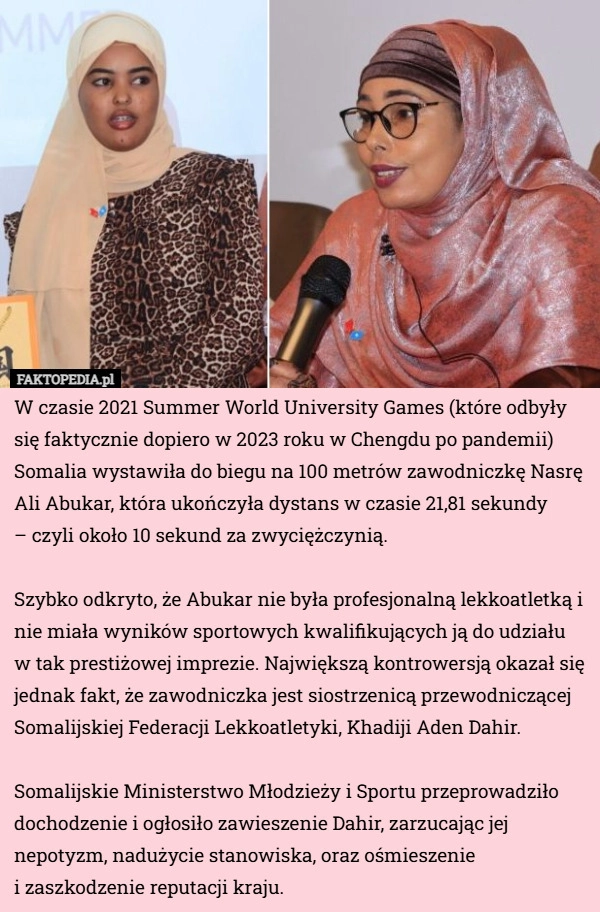 FAKTOPEDIA.pl

W czasie 2021 Summer World University Games (które odbyły się faktycznie dopiero w 2023 roku w Chengdu po pandemii) Somalia wystawiła do biegu na 100 metrów zawodniczkę Nasrę Ali Abukar, która ukończyła dystans w czasie 21,81 sekundy – czyli około 10 sekund za zwyciężczynią.

Szybko odkryto, że Abukar nie była profesjonalną lekkoatletką i nie miała wyników sportowych kwalifikujących ją do udziału w tak prestiżowej imprezie. Największą kontrowersją okazał się jednak fakt, że zawodniczka jest siostrzenicą przewodniczącej Somalijskiej Federacji Lekkoatletyki, Khadiji Aden Dahir.

Somalijskie Ministerstwo Młodzieży i Sportu przeprowadziło dochodzenie i ogłosiło zawieszenie Dahir, zarzucając jej nepotyzm, nadużycie stanowiska, oraz ośmieszenie i zaszkodzenie reputacji kraju.